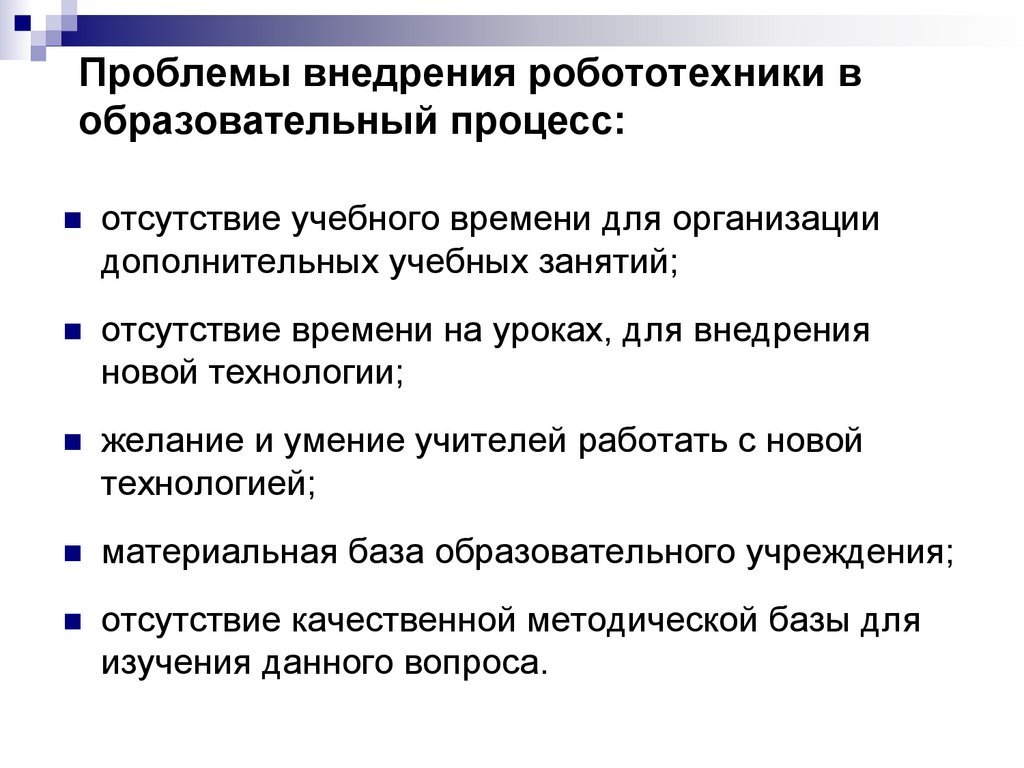 Проблемы внедрения робототехники в образовательный процесс:

• отсутствие учебного времени для организации дополнительных учебных занятий;

• отсутствие времени на уроках, для внедрения новой технологии;

• желание и умение учителей работать с новой технологией;

• материальная база образовательного учреждения;

• отсутствие качественной методической базы для изучения данного вопроса.